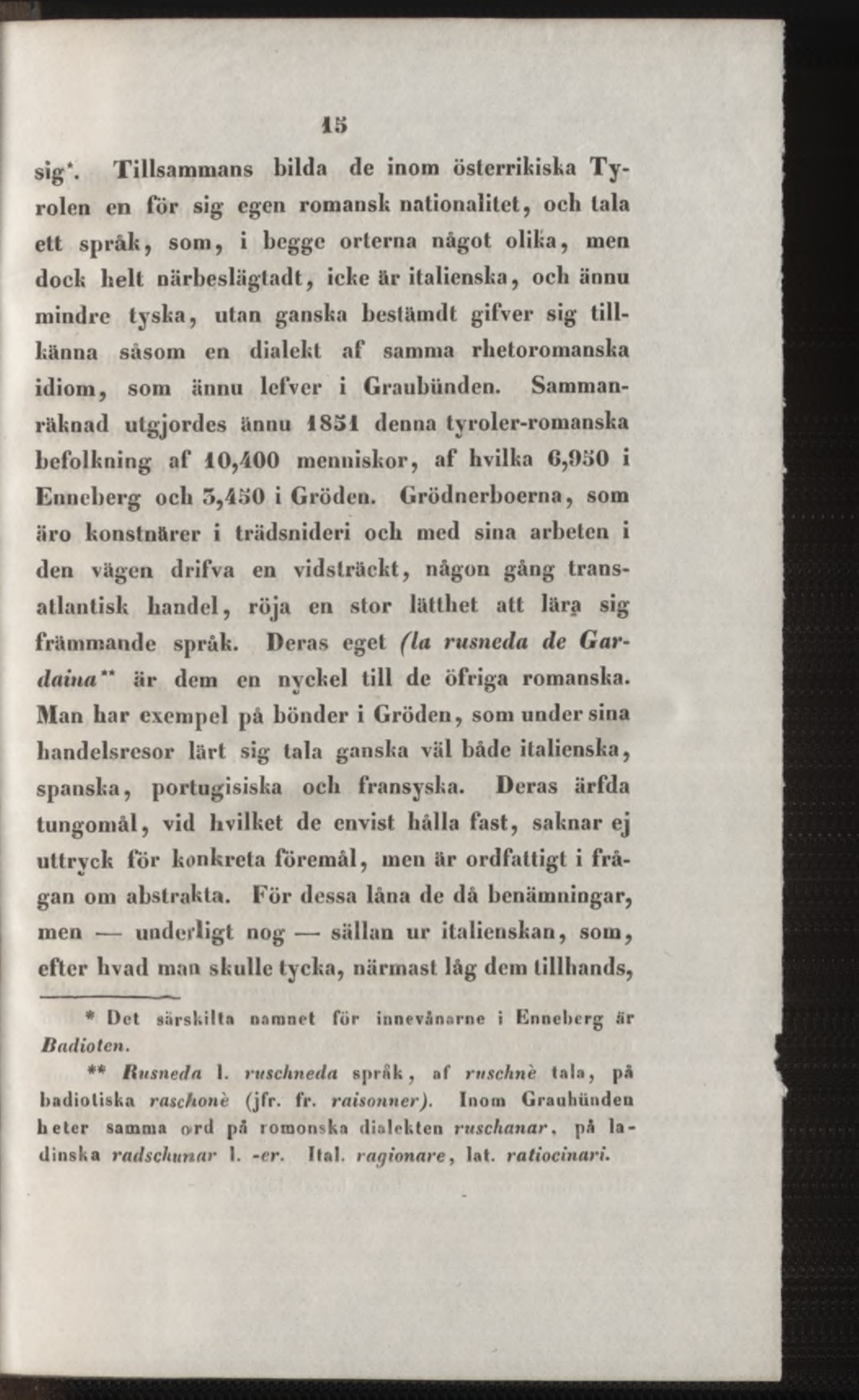 15

sig*. Tillsammans bilda de inom österrikiska Tyrolen en för sig egen romansk nationalitet, och tala ett språk, som, i begge orterna något olika, men dock helt närbeslägtadt, icke är italienska, och ännu mindre tyska, utan ganska bestämdt gifver sig tillkänna såsom en dialekt af samma rhetoromanska idiom, som ännu lefver i Graubünden. Sammanräknad utgjordes ännu 1851 denna tyroler-romanska befolkning af 10,400 menniskor, af hvilka 6,950 i Enneberg och 3,450 i Gröden. Grödnerboerna, som äro konstnärer i trädsnideri och med sina arbeten i den vägen drifva en vidsträckt, någon gång transatlantisk handel, röja en stor lätthet att lära sig främmande språk. Deras eget (la rusneda de Gardaina** är dem en nyckel till de öfriga romanska. Man har exempel på bönder i Gröden, som under sina handelsresor lärt sig tala ganska väl både italienska, spanska, portugisiska och fransyska. Deras ärfda tungomål, vid hvilket de envist hålla fast, saknar ej uttryck för konkreta föremål, men är ordfattigt i frågan om abstrakta. För dessa låna de då benämningar, men — underligt nog — sällan ur italienskan, som, efter hvad man skulle tycka, närmast låg dem tillhands,

* Det särskilta namnet för innevånarne i Enneberg är Badioten.

** Rusneda l. ruschneda språk, af ruschnè tala, på badiotiska raschonè (jfr. fr. raisonner). Inom Graubünden heter samma ord på romonska dialekten ruschanar, på ladinska radschunar l. -er. Ital. ragionare, lat. ratiocinari.